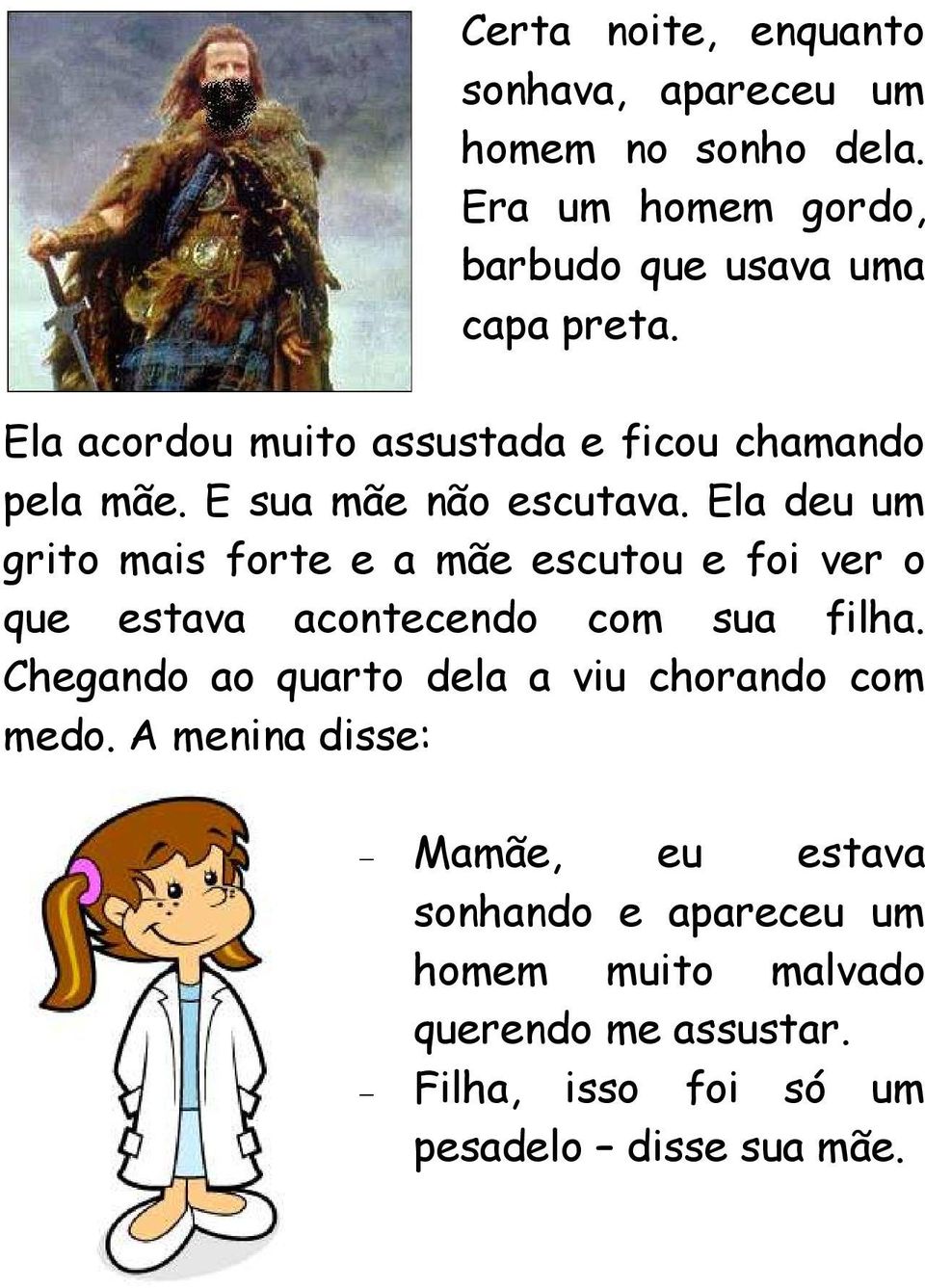 Certa noite, enquanto sonhava, apareceu um homem no sonho dela. Era um homem gordo, barbudo que usava uma capa preta.

Ela acordou muito assustada e ficou chamando pela mãe. E sua mãe não escutava. Ela deu um grito mais forte e a mãe escutou e foi ver o que estava acontecendo com sua filha. Chegando ao quarto dela a viu chorando com medo. A menina disse:

– Mamãe, eu estava sonhando e apareceu um homem muito malvado querendo me assustar.
– Filha, isso foi só um pesadelo – disse sua mãe.